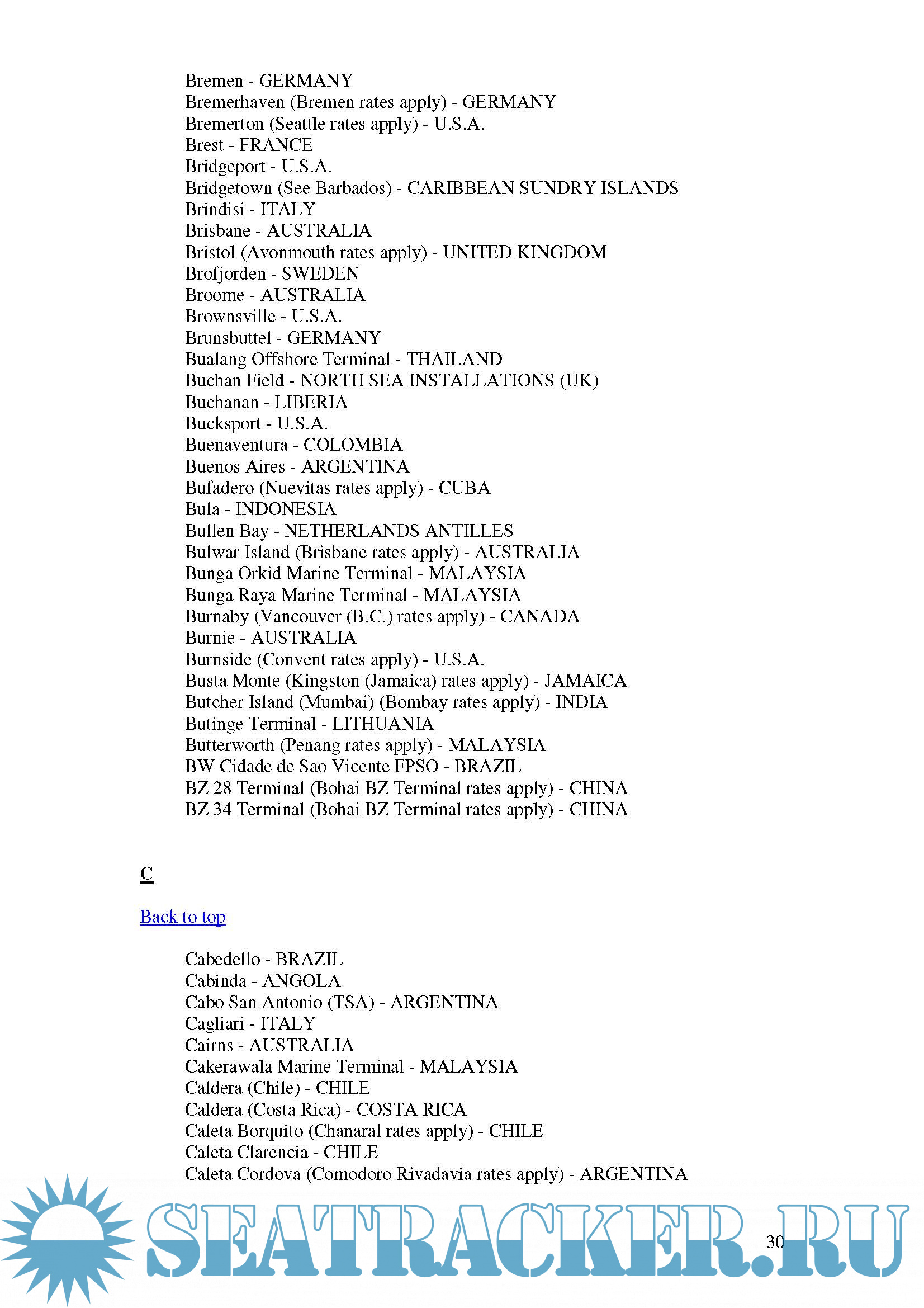 Bremen - GERMANY
Bremerhaven (Bremen rates apply) - GERMANY
Bremerton (Seattle rates apply) - U.S.A.
Brest - FRANCE
Bridgeport - U.S.A.
Bridgetown (See Barbados) - CARIBBEAN SUNDRY ISLANDS
Brindisi - ITALY
Brisbane - AUSTRALIA
Bristol (Avonmouth rates apply) - UNITED KINGDOM
Brofjorden - SWEDEN
Broome - AUSTRALIA
Brownsville - U.S.A.
Brunsbuttel - GERMANY
Bualang Offshore Terminal - THAILAND
Buchan Field - NORTH SEA INSTALLATIONS (UK)
Buchanan - LIBERIA
Bucksport - U.S.A.
Buenaventura - COLOMBIA
Buenos Aires - ARGENTINA
Bufadero (Nuevitas rates apply) - CUBA
Bula - INDONESIA
Bullen Bay - NETHERLANDS ANTILLES
Bulwar Island (Brisbane rates apply) - AUSTRALIA
Bunga Orkid Marine Terminal - MALAYSIA
Bunga Raya Marine Terminal - MALAYSIA
Burnaby (Vancouver (B.C.) rates apply) - CANADA
Burnie - AUSTRALIA
Burnside (Convent rates apply) - U.S.A.
Busta Monte (Kingston (Jamaica) rates apply) - JAMAICA
Butcher Island (Mumbai) (Bombay rates apply) - INDIA
Butinge Terminal - LITHUANIA
Butterworth (Penang rates apply) - MALAYSIA
BW Cidade de Sao Vicente FPSO - BRAZIL
BZ 28 Terminal (Bohai BZ Terminal rates apply) - CHINA
BZ 34 Terminal (Bohai BZ Terminal rates apply) - CHINA

C

Back to top

Cabedello - BRAZIL
Cabinda - ANGOLA
Cabo San Antonio (TSA) - ARGENTINA
Cagliari - ITALY
Cairns - AUSTRALIA
Cakerawala Marine Terminal - MALAYSIA
Caldera (Chile) - CHILE
Caldera (Costa Rica) - COSTA RICA
Caleta Borquito (Chanaral rates apply) - CHILE
Caleta Clarencia - CHILE
Caleta Cordova (Comodoro Rivadavia rates apply) - ARGENTINA

SEATRACKER.RU

30